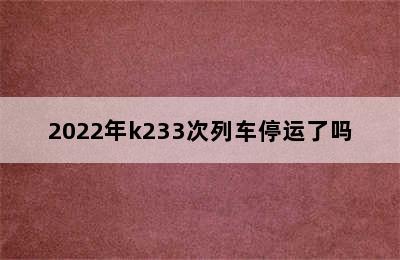 2022年k233次列车停运了吗